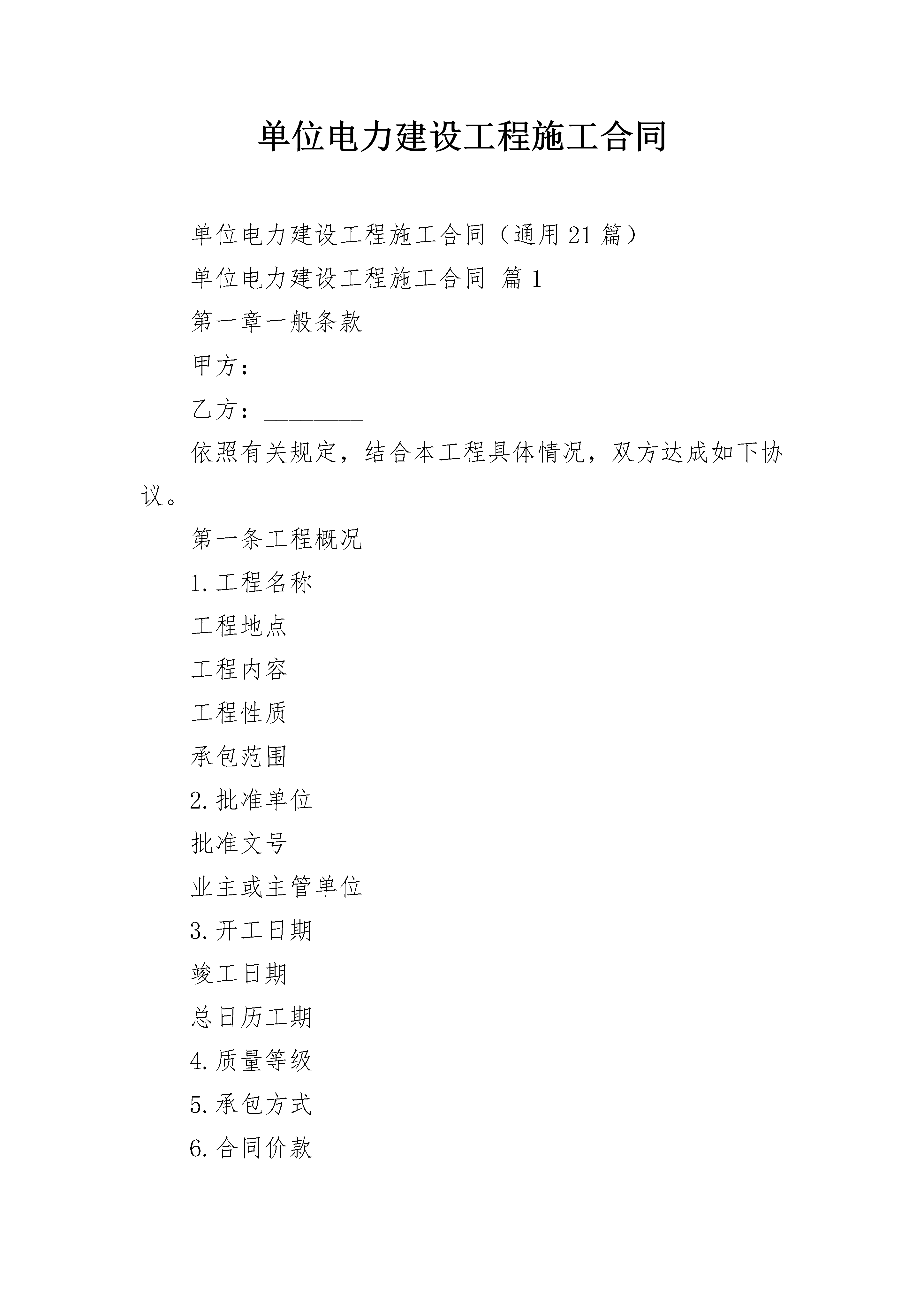 单位电力建设工程施工合同

单位电力建设工程施工合同（通用21篇）

单位电力建设工程施工合同 篇1

第一章一般条款

甲方：________

乙方：________

依照有关规定，结合本工程具体情况，双方达成如下协议。

第一条工程概况

1.工程名称

工程地点

工程内容

工程性质

承包范围

2.批准单位

批准文号

业主或主管单位

3.开工日期

竣工日期

总日历工期

4.质量等级

5.承包方式

6.合同价款